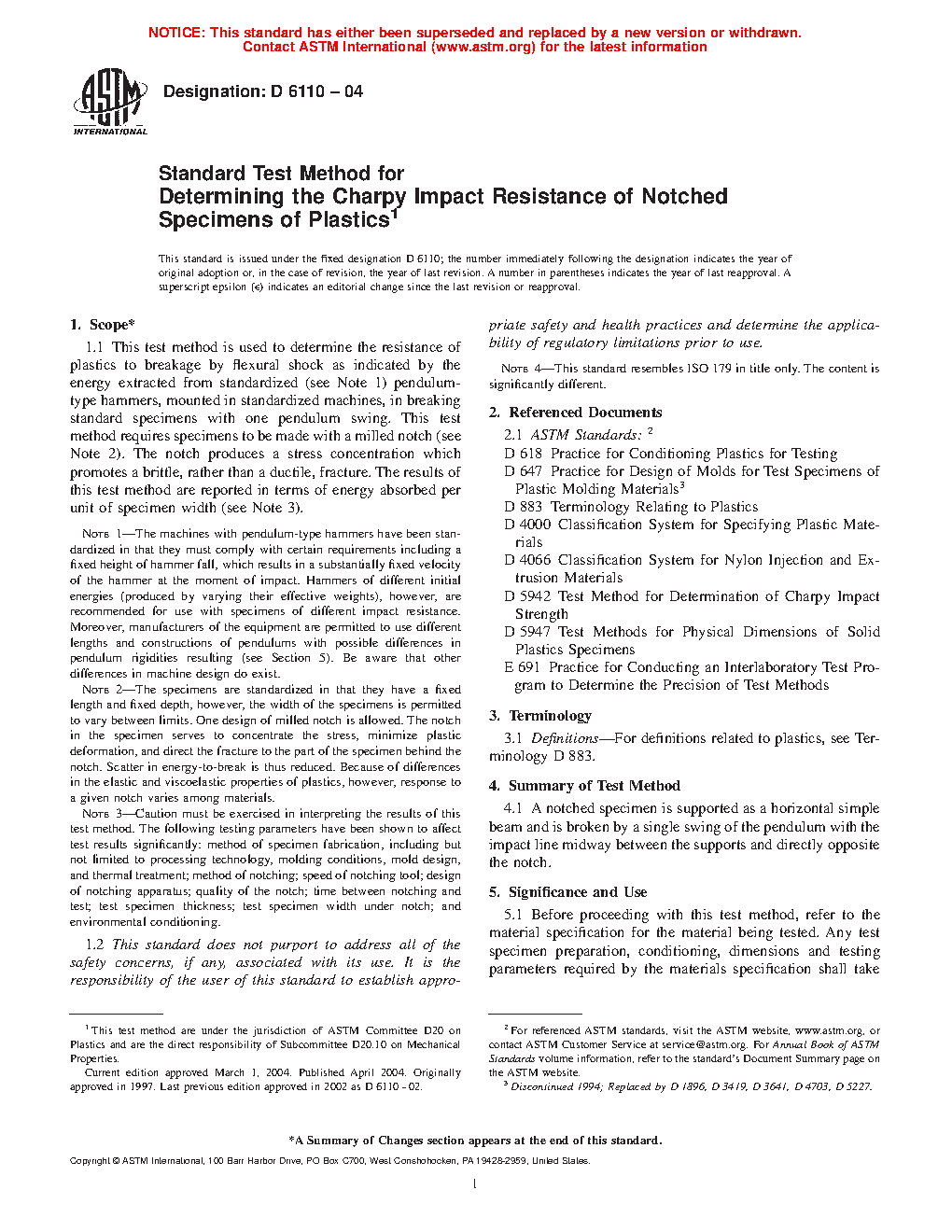 NOTICE: This standard has either been superseded and replaced by a new version or withdrawn.
Contact ASTM International (www.astm.org) for the latest information

ASTM
INTERNATIONAL

Designation: D 6110 – 04

Standard Test Method for
Determining the Charpy Impact Resistance of Notched Specimens of Plastics$^1$

This standard is issued under the fixed designation D 6110; the number immediately following the designation indicates the year of original adoption or, in the case of revision, the year of last revision. A number in parentheses indicates the year of last reapproval. A superscript epsilon (ϵ) indicates an editorial change since the last revision or reapproval.

1. Scope*

1.1 This test method is used to determine the resistance of plastics to breakage by flexural shock as indicated by the energy extracted from standardized (see Note 1) pendulum-type hammers, mounted in standardized machines, in breaking standard specimens with one pendulum swing. This test method requires specimens to be made with a milled notch (see Note 2). The notch produces a stress concentration which promotes a brittle, rather than a ductile, fracture. The results of this test method are reported in terms of energy absorbed per unit of specimen width (see Note 3).

NOTE 1—The machines with pendulum-type hammers have been standardized in that they must comply with certain requirements including a fixed height of hammer fall, which results in a substantially fixed velocity of the hammer at the moment of impact. Hammers of different initial energies (produced by varying their effective weights), however, are recommended for use with specimens of different impact resistance. Moreover, manufacturers of the equipment are permitted to use different lengths and constructions of pendulums with possible differences in pendulum rigidities resulting (see Section 5). Be aware that other differences in machine design do exist.

NOTE 2—The specimens are standardized in that they have a fixed length and fixed depth, however, the width of the specimens is permitted to vary between limits. One design of milled notch is allowed. The notch in the specimen serves to concentrate the stress, minimize plastic deformation, and direct the fracture to the part of the specimen behind the notch. Scatter in energy-to-break is thus reduced. Because of differences in the elastic and viscoelastic properties of plastics, however, response to a given notch varies among materials.

NOTE 3—Caution must be exercised in interpreting the results of this test method. The following testing parameters have been shown to affect test results significantly: method of specimen fabrication, including but not limited to processing technology, molding conditions, mold design, and thermal treatment; method of notching; speed of notching tool; design of notching apparatus; quality of the notch; time between notching and test; test specimen thickness; test specimen width under notch; and environmental conditioning.

1.2 This standard does not purport to address all of the safety concerns, if any, associated with its use. It is the responsibility of the user of this standard to establish appropriate safety and health practices and determine the applicability of regulatory limitations prior to use.

NOTE 4—This standard resembles ISO 179 in title only. The content is significantly different.

2. Referenced Documents

2.1 ASTM Standards: $^2$
D 618 Practice for Conditioning Plastics for Testing
D 647 Practice for Design of Molds for Test Specimens of Plastic Molding Materials$^3$
D 883 Terminology Relating to Plastics
D 4000 Classification System for Specifying Plastic Materials
D 4066 Classification System for Nylon Injection and Extrusion Materials
D 5942 Test Method for Determination of Charpy Impact Strength
D 5947 Test Methods for Physical Dimensions of Solid Plastics Specimens
E 691 Practice for Conducting an Interlaboratory Test Program to Determine the Precision of Test Methods

3. Terminology

3.1 Definitions—For definitions related to plastics, see Terminology D 883.

4. Summary of Test Method

4.1 A notched specimen is supported as a horizontal simple beam and is broken by a single swing of the pendulum with the impact line midway between the supports and directly opposite the notch.

5. Significance and Use

5.1 Before proceeding with this test method, refer to the material specification for the material being tested. Any test specimen preparation, conditioning, dimensions and testing parameters required by the materials specification shall take

$^1$ This test method are under the jurisdiction of ASTM Committee D20 on Plastics and are the direct responsibility of Subcommittee D20.10 on Mechanical Properties.
Current edition approved March 1, 2004. Published April 2004. Originally approved in 1997. Last previous edition approved in 2002 as D 6110 - 02.

$^2$ For referenced ASTM standards, visit the ASTM website, www.astm.org, or contact ASTM Customer Service at service@astm.org. For Annual Book of ASTM Standards volume information, refer to the standard's Document Summary page on the ASTM website.
$^3$ Discontinued 1994; Replaced by D 1896, D 3419, D 3641, D 4703, D 5227.

*A Summary of Changes section appears at the end of this standard.

Copyright © ASTM International, 100 Barr Harbor Drive, PO Box C700, West Conshohocken, PA 19428-2959, United States.

1